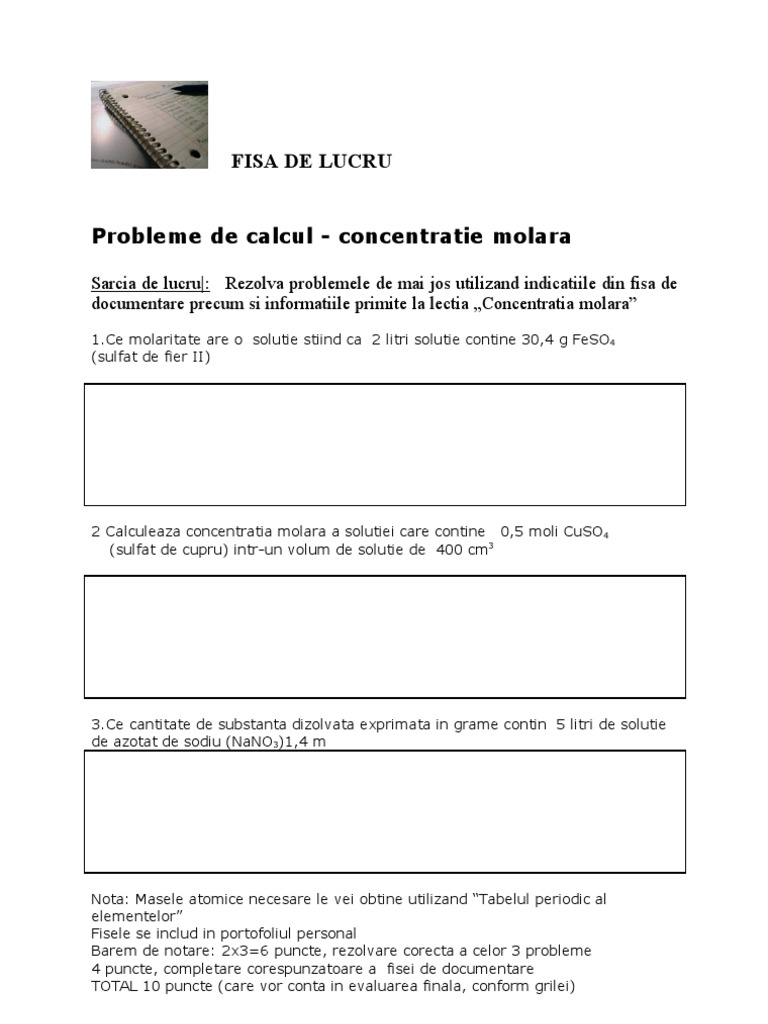 FISA DE LUCRU

Probleme de calcul - concentratie molara

Sarcia de lucru|: Rezolva problemele de mai jos utilizand indicatiile din fisa de documentare precum si informatiile primite la lectia „Concentratia molara"

1.Ce molaritate are o solutie stiind ca 2 litri solutie contine 30,4 g $FeSO_4$ (sulfat de fier II)

2 Calculeaza concentratia molara a solutiei care contine 0,5 moli $CuSO_4$ (sulfat de cupru) intr-un volum de solutie de 400 $cm^3$

3.Ce cantitate de substanta dizolvata exprimata in grame contin 5 litri de solutie de azotat de sodiu ($NaNO_3$)1,4 m

Nota: Masele atomice necesare le vei obtine utilizand "Tabelul periodic al elementelor"
Fisele se includ in portofoliul personal
Barem de notare: 2x3=6 puncte, rezolvare corecta a celor 3 probleme
4 puncte, completare corespunzatoare a fisei de documentare
TOTAL 10 puncte (care vor conta in evaluarea finala, conform grilei)